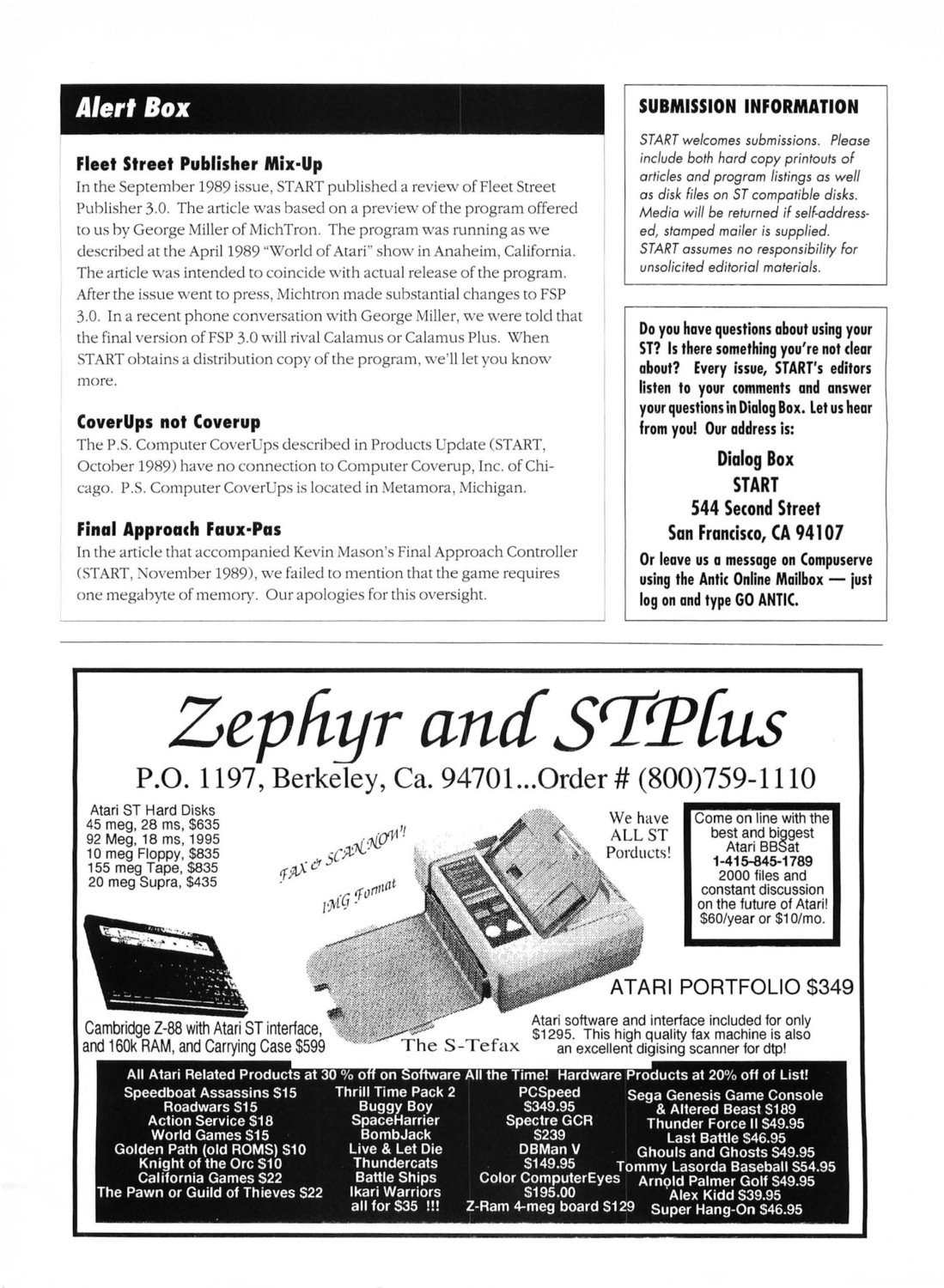 Alert Box

Fleet Street Publisher Mix-Up
In the September 1989 issue, START published a review of Fleet Street Publisher 3.0. The article was based on a preview of the program offered to us by George Miller of MichTron. The program was running as we described at the April 1989 "World of Atari" show in Anaheim, California. The article was intended to coincide with actual release of the program. After the issue went to press, Michtron made substantial changes to FSP 3.0. In a recent phone conversation with George Miller, we were told that the final version of FSP 3.0 will rival Calamus or Calamus Plus. When START obtains a distribution copy of the program, we'll let you know more.

CoverUps not Coverup
The P.S. Computer CoverUps described in Products Update (START, October 1989) have no connection to Computer Coverup, Inc. of Chicago. P.S. Computer CoverUps is located in Metamora, Michigan.

Final Approach Faux-Pas
In the article that accompanied Kevin Mason's Final Approach Controller (START, November 1989), we failed to mention that the game requires one megabyte of memory. Our apologies for this oversight.

SUBMISSION INFORMATION

START welcomes submissions. Please include both hard copy printouts of articles and program listings as well as disk files on ST compatible disks. Media will be returned if self-addressed, stamped mailer is supplied. START assumes no responsibility for unsolicited editorial materials.

Do you have questions about using your ST? Is there something you're not clear about? Every issue, START's editors listen to your comments and answer your questions in Dialog Box. Let us hear from you! Our address is:

Dialog Box
START
544 Second Street
San Francisco, CA 94107

Or leave us a message on Compuserve using the Antic Online Mailbox — just log on and type GO ANTIC.

Zephyr and STPlus
P.O. 1197, Berkeley, Ca. 94701...Order # (800)759-1110

Atari ST Hard Disks
45 meg, 28 ms, $635
92 Meg, 18 ms, 1995
10 meg Floppy, $835
155 meg Tape, $835
20 meg Supra, $435

FAX & SCAN NOW!
IMG Format

We have ALL ST Porducts!

Come on line with the best and biggest Atari BBSat 1-415-845-1789 2000 files and constant discussion on the future of Atari! $60/year or $10/mo.

ATARI PORTFOLIO $349

Cambridge Z-88 with Atari ST interface, and 160k RAM, and Carrying Case $599

The S-Tefax

Atari software and interface included for only $1295. This high quality fax machine is also an excellent digising scanner for dtp!

All Atari Related Products at 30 % off on Software All the Time! Hardware Products at 20% off of List!

Speedboat Assassins $15
Roadwars $15
Action Service $18
World Games $15
Golden Path (old ROMS) $10
Knight of the Orc $10
California Games $22
The Pawn or Guild of Thieves $22

Thrill Time Pack 2
Buggy Boy
SpaceHarrier
BombJack
Live & Let Die
Thundercats
Battle Ships
Ikari Warriors
all for $35 !!!

PCSpeed
$349.95
Spectre GCR
$239
DBMan V
$149.95
Color ComputerEyes
$195.00
Z-Ram 4-meg board $129

Sega Genesis Game Console
& Altered Beast $189
Thunder Force II $49.95
Last Battle $46.95
Ghouls and Ghosts $49.95
Tommy Lasorda Baseball $54.95
Arnold Palmer Golf $49.95
Alex Kidd $39.95
Super Hang-On $46.95